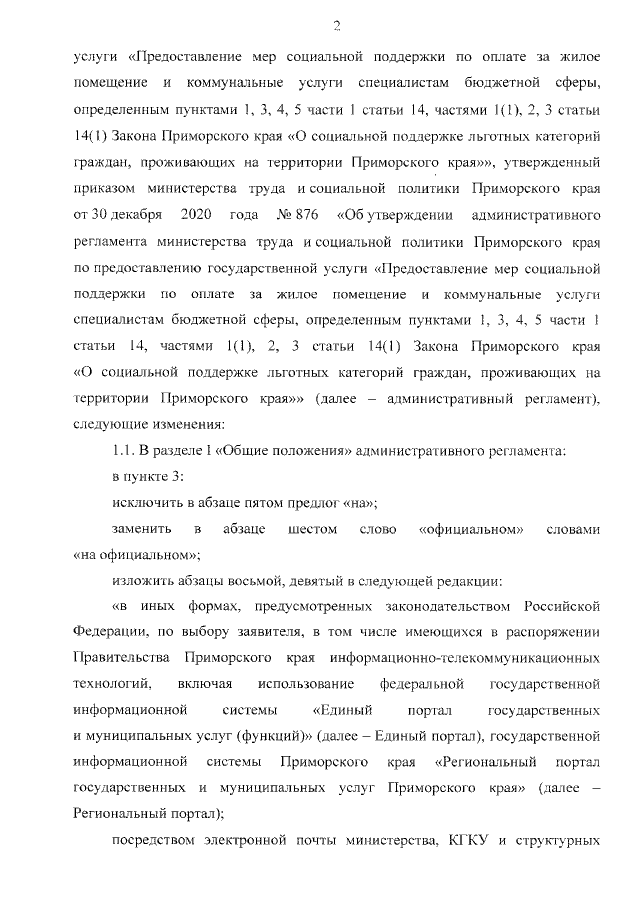 2

услуги «Предоставление мер социальной поддержки по оплате за жилое помещение и коммунальные услуги специалистам бюджетной сферы, определенным пунктами 1, 3, 4, 5 части 1 статьи 14, частями 1(1), 2, 3 статьи 14(1) Закона Приморского края «О социальной поддержке льготных категорий граждан, проживающих на территории Приморского края»», утвержденный приказом министерства труда и социальной политики Приморского края от 30 декабря 2020 года № 876 «Об утверждении административного регламента министерства труда и социальной политики Приморского края по предоставлению государственной услуги «Предоставление мер социальной поддержки по оплате за жилое помещение и коммунальные услуги специалистам бюджетной сферы, определенным пунктами 1, 3, 4, 5 части 1 статьи 14, частями 1(1), 2, 3 статьи 14(1) Закона Приморского края «О социальной поддержке льготных категорий граждан, проживающих на территории Приморского края»» (далее – административный регламент), следующие изменения:

1.1. В разделе I «Общие положения» административного регламента:

в пункте 3:

исключить в абзаце пятом предлог «на»;

заменить в абзаце шестом слово «официальном» словами «на официальном»;

изложить абзацы восьмой, девятый в следующей редакции:

«в иных формах, предусмотренных законодательством Российской Федерации, по выбору заявителя, в том числе имеющихся в распоряжении Правительства Приморского края информационно-телекоммуникационных технологий, включая использование федеральной государственной информационной системы «Единый портал государственных и муниципальных услуг (функций)» (далее – Единый портал), государственной информационной системы Приморского края «Региональный портал государственных и муниципальных услуг Приморского края» (далее – Региональный портал);

посредством электронной почты министерства, КГКУ и структурных